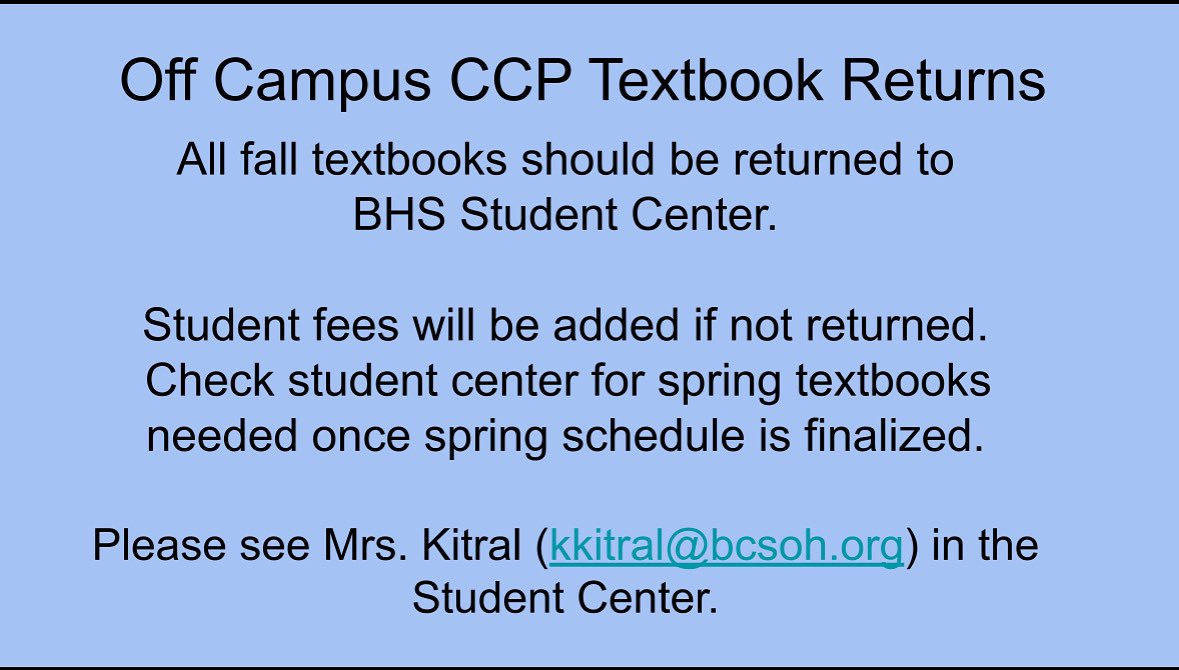 Off Campus CCP Textbook Returns

All fall textbooks should be returned to BHS Student Center.

Student fees will be added if not returned. Check student center for spring textbooks needed once spring schedule is finalized.

Please see Mrs. Kitral (kkitral@bcsoh.org) in the Student Center.